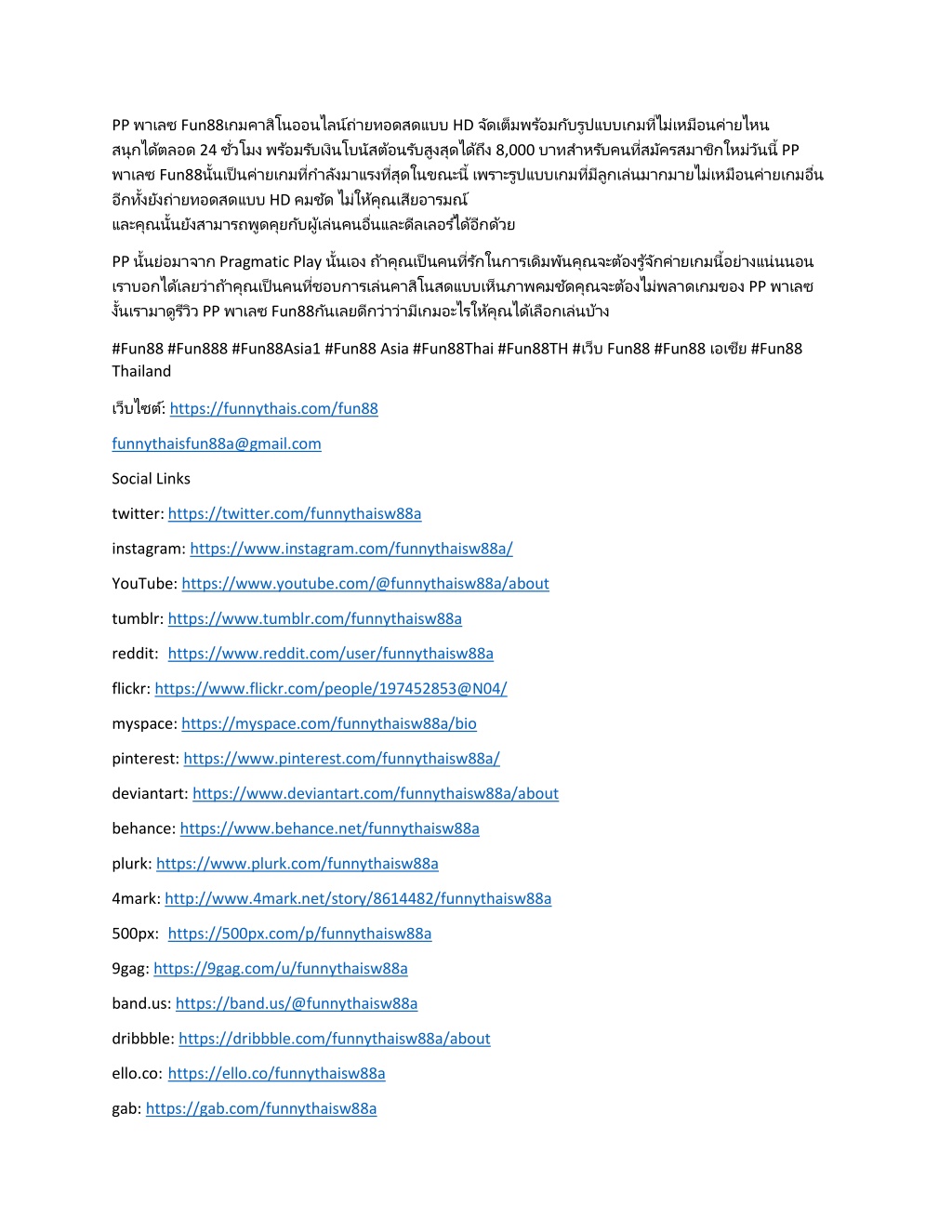 PP พาเลซ Fun88เกมคาสิโนออนไลน์ถ่ายทอดสดแบบ HD จัดเต็มพร้อมกับรูปแบบเกมที่ไม่เหมือนค่ายไหน สนุกได้ตลอด 24 ชั่วโมง พร้อมรับเงินโบนัสต้อนรับสูงสุดได้ถึง 8,000 บาทสำหรับคนที่สมัครสมาชิกใหม่วันนี้ PP พาเลซ Fun88นั้นเป็นค่ายเกมที่กำลังมาแรงที่สุดในขณะนี้ เพราะรูปแบบเกมที่มีลูกเล่นมากมายไม่เหมือนค่ายเกมอื่น อีกทั้งยังถ่ายทอดสดแบบ HD คมชัด ไม่ให้คุณเสียอารมณ์
และคุณนั้นยังสามารถพูดคุยกับผู้เล่นคนอื่นและดีลเลอร์ได้อีกด้วย

PP นั้นย่อมาจาก Pragmatic Play นั้นเอง ถ้าคุณเป็นคนที่รักในการเดิมพันคุณจะต้องรู้จักค่ายเกมนี้อย่างแน่นนอน เราบอกได้เลยว่าถ้าคุณเป็นคนที่ชอบการเล่นคาสิโนสดแบบเห็นภาพคมชัดคุณจะต้องไม่พลาดเกมของ PP พาเลซ งั้นเรามาดูรีวิว PP พาเลซ Fun88กันเลยดีกว่าว่ามีเกมอะไรให้คุณได้เลือกเล่นบ้าง

#Fun88 #Fun888 #Fun88Asia1 #Fun88 Asia #Fun88Thai #Fun88TH #เว็บ Fun88 #Fun88 เอเชีย #Fun88 Thailand

เว็บไซต์: https://funnythais.com/fun88

funnythaisfun88a@gmail.com

Social Links

twitter: https://twitter.com/funnythaisw88a

instagram: https://www.instagram.com/funnythaisw88a/

YouTube: https://www.youtube.com/@funnythaisw88a/about

tumblr: https://www.tumblr.com/funnythaisw88a

reddit: https://www.reddit.com/user/funnythaisw88a

flickr: https://www.flickr.com/people/197452853@N04/

myspace: https://myspace.com/funnythaisw88a/bio

pinterest: https://www.pinterest.com/funnythaisw88a/

deviantart: https://www.deviantart.com/funnythaisw88a/about

behance: https://www.behance.net/funnythaisw88a

plurk: https://www.plurk.com/funnythaisw88a

4mark: http://www.4mark.net/story/8614482/funnythaisw88a

500px: https://500px.com/p/funnythaisw88a

9gag: https://9gag.com/u/funnythaisw88a

band.us: https://band.us/@funnythaisw88a

dribbble: https://dribbble.com/funnythaisw88a/about

ello.co: https://ello.co/funnythaisw88a

gab: https://gab.com/funnythaisw88a